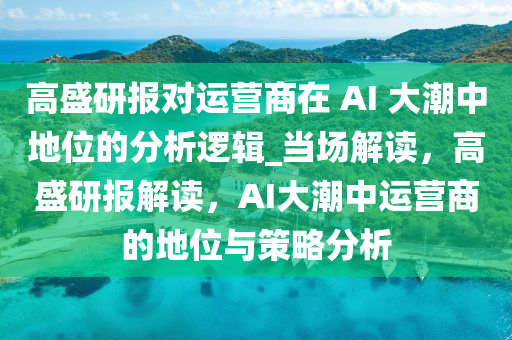 高盛研报对运营商在 AI 大潮中地位的分析逻辑_当场解读，高盛研报解读，AI大潮中运营商的地位与策略分析